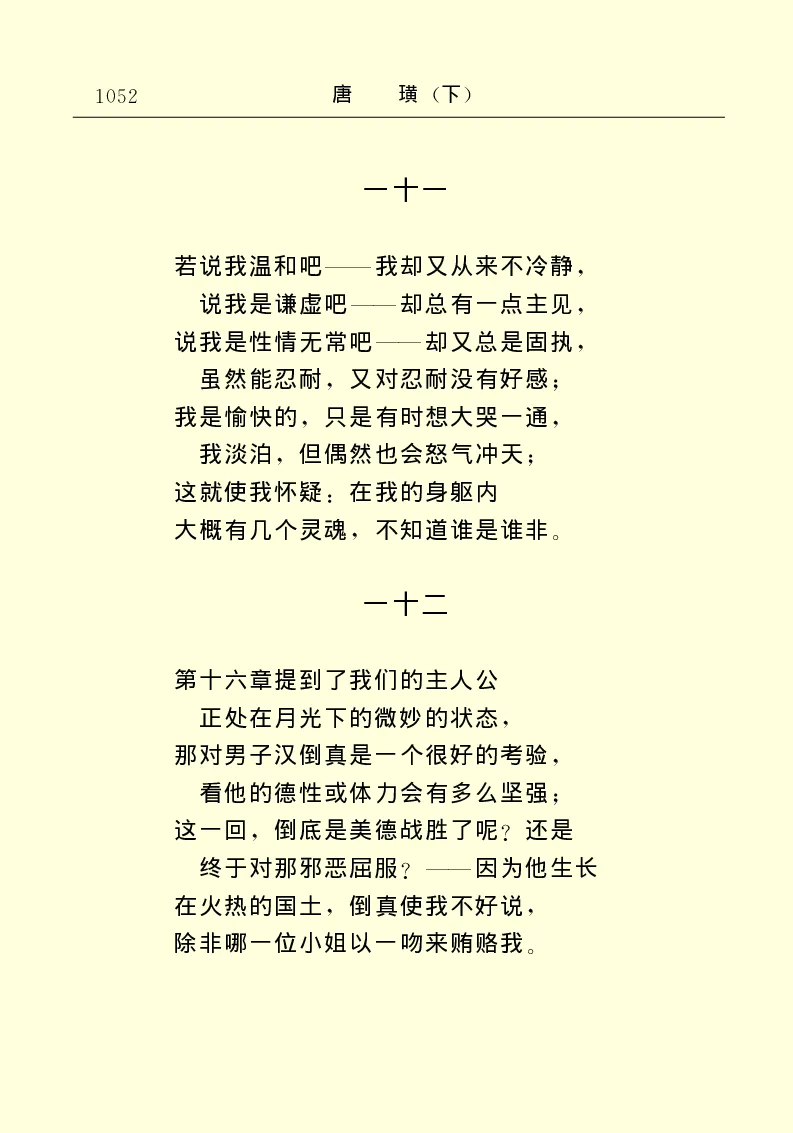 1052 唐 璜（下）

一十一

若说我温和吧——我却又从来不冷静，
说我是谦虚吧——却总有一点主见，
说我是性情无常吧——却又总是固执，
虽然能忍耐，又对忍耐没有好感；
我是愉快的，只是有时想大哭一通，
我淡泊，但偶然也会怒气冲天；
这就使我怀疑：在我的身躯内
大概有几个灵魂，不知道谁是谁非。

一十二

第十六章提到了我们的主人公
正处在月光下的微妙的状态，
那对男子汉倒真是一个很好的考验，
看他的德性或体力会有多么坚强；
这一回，倒底是美德战胜了呢？还是
终于对那邪恶屈服？——因为他生长
在火热的国土，倒真使我不好说，
除非哪一位小姐以一吻来贿赂我。